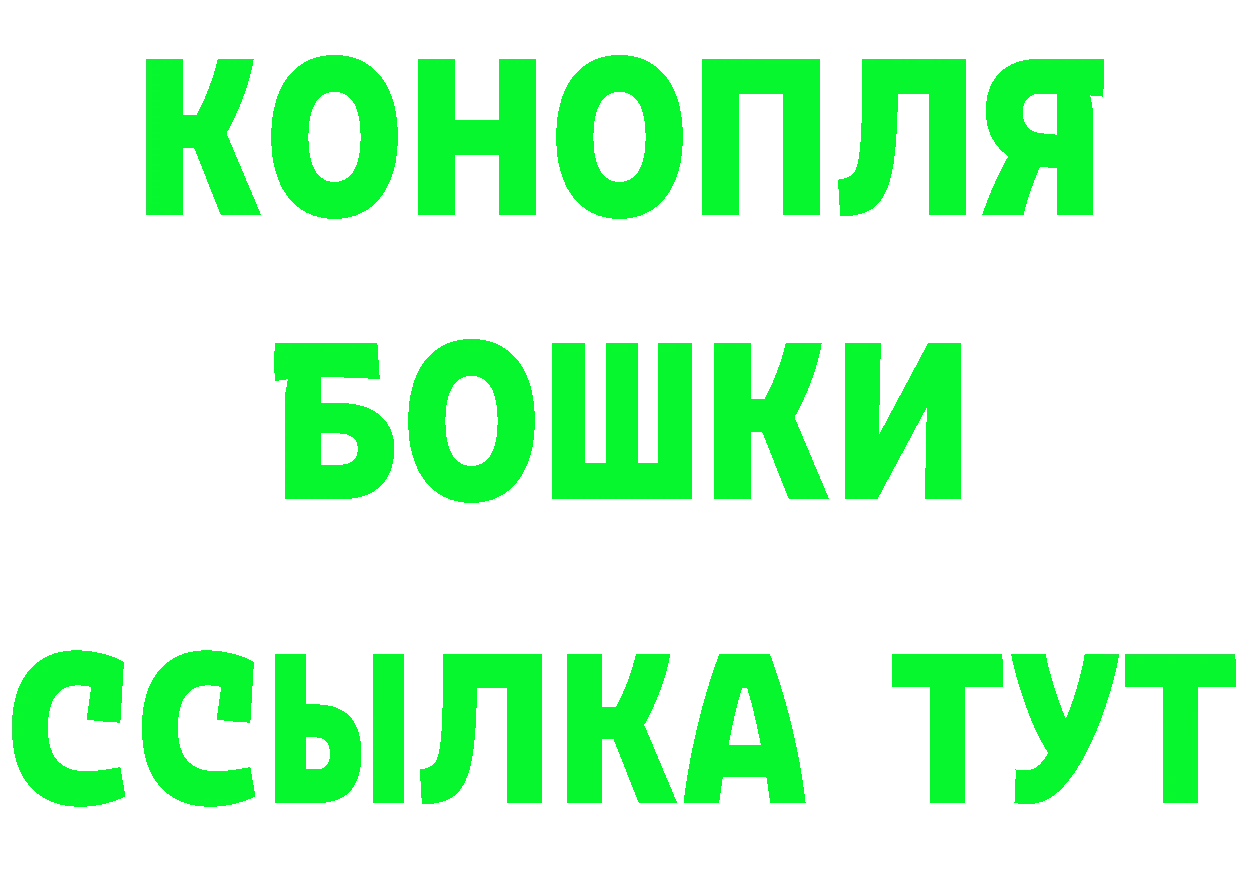 КОНОПЛЯ
БОШКИ
ССЫЛКА ТУТ